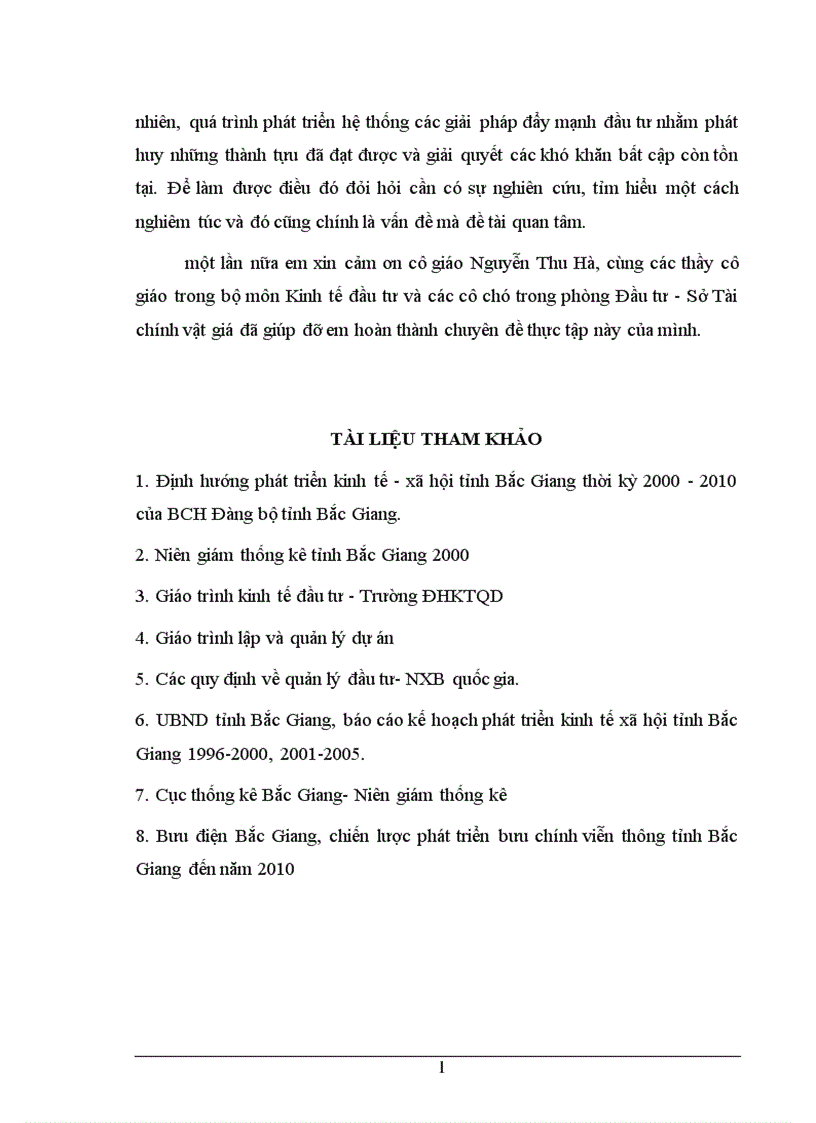 nhiên, quá trình phát triển hệ thống các giải pháp đẩy mạnh đầu tư nhằm phát huy những thành tựu đã đạt được và giải quyết các khó khăn bất cập còn tồn tại. Để làm được điều đó đòi hỏi cần có sự nghiên cứu, tìm hiểu một cách nghiêm túc và đó cũng chính là vấn đề mà đề tài quan tâm.

một lần nữa em xin cảm ơn cô giáo Nguyễn Thu Hà, cùng các thầy cô giáo trong bộ môn Kinh tế đầu tư và các cô chó trong phòng Đầu tư - Sở Tài chính vật giá đã giúp đỡ em hoàn thành chuyên đề thực tập này của mình.

TÀI LIỆU THAM KHẢO

1. Định hướng phát triển kinh tế - xã hội tỉnh Bắc Giang thời kỳ 2000 - 2010 của BCH Đảng bộ tỉnh Bắc Giang.

2. Niên giám thống kê tỉnh Bắc Giang 2000

3. Giáo trình kinh tế đầu tư - Trường ĐHKTQD

4. Giáo trình lập và quản lý dự án

5. Các quy định về quản lý đầu tư- NXB quốc gia.

6. UBND tỉnh Bắc Giang, báo cáo kế hoạch phát triển kinh tế xã hội tỉnh Bắc Giang 1996-2000, 2001-2005.

7. Cục thống kê Bắc Giang- Niên giám thống kê

8. Bưu điện Bắc Giang, chiến lược phát triển bưu chính viễn thông tỉnh Bắc Giang đến năm 2010

1